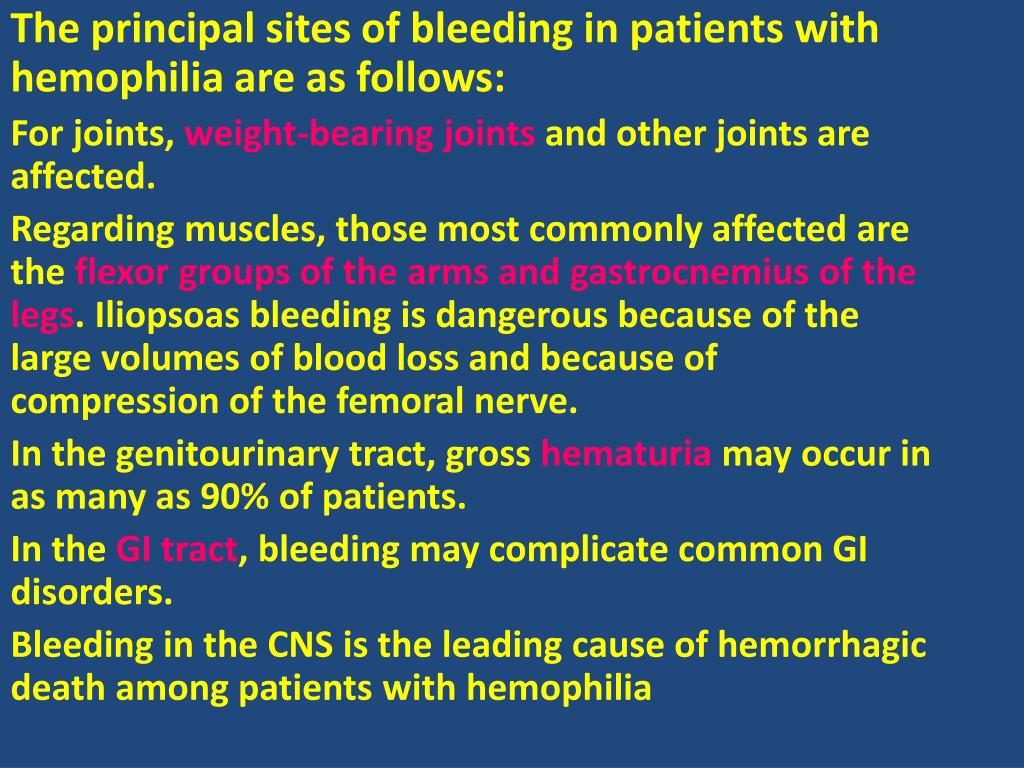 The principal sites of bleeding in patients with hemophilia are as follows:

For joints, weight-bearing joints and other joints are affected.

Regarding muscles, those most commonly affected are the flexor groups of the arms and gastrocnemius of the legs. Iliopsoas bleeding is dangerous because of the large volumes of blood loss and because of compression of the femoral nerve.

In the genitourinary tract, gross hematuria may occur in as many as 90% of patients.

In the GI tract, bleeding may complicate common GI disorders.

Bleeding in the CNS is the leading cause of hemorrhagic death among patients with hemophilia